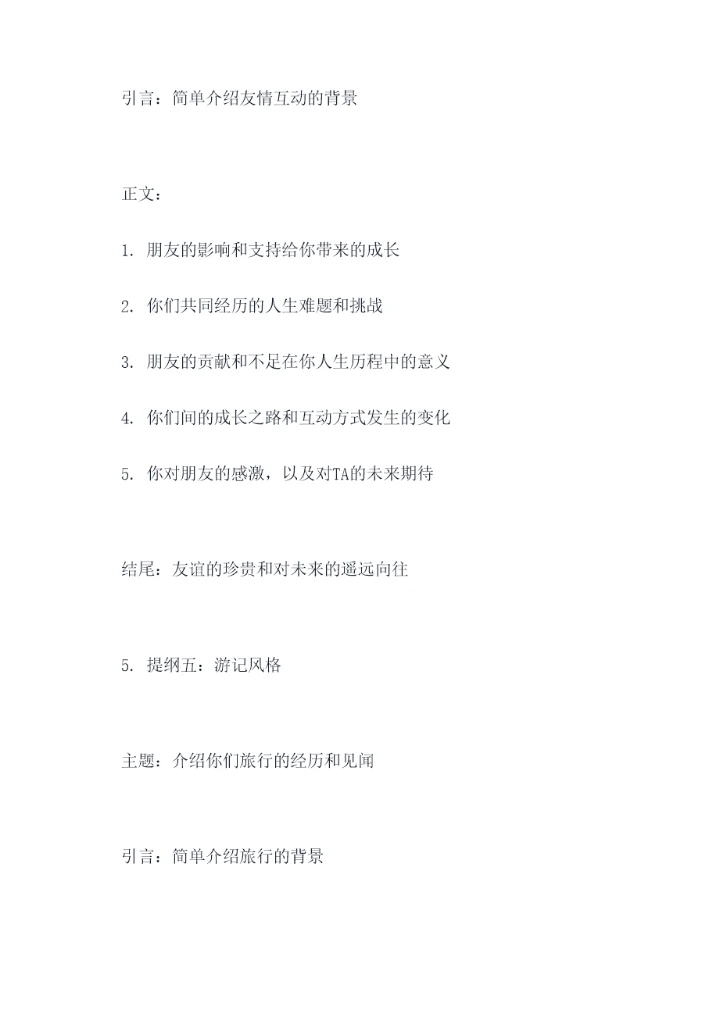 引言：简单介绍友情互动的背景

正文：

1. 朋友的影响和支持给你带来的成长

2. 你们共同经历的人生难题和挑战

3. 朋友的贡献和不足在你人生历程中的意义

4. 你们间的成长之路和互动方式发生的变化

5. 你对朋友的感激，以及对TA的未来期待

结尾：友谊的珍贵和对未来的遥远向往

5. 提纲五：游记风格

主题：介绍你们旅行的经历和见闻

引言：简单介绍旅行的背景